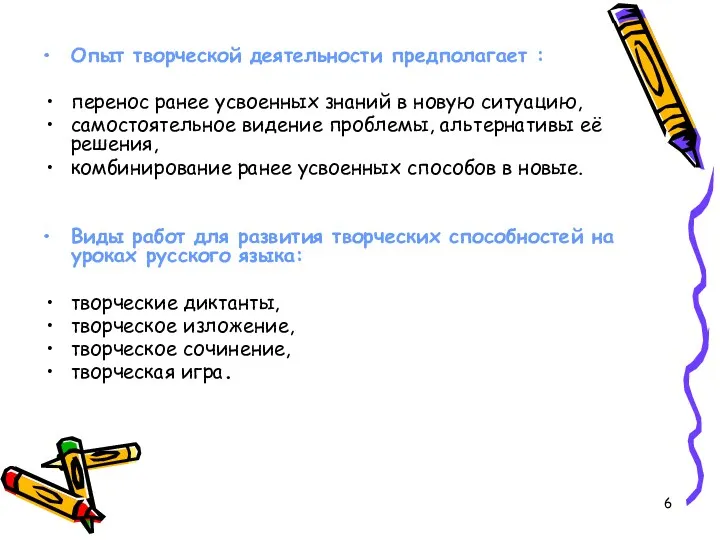 • Опыт творческой деятельности предполагает :

• перенос ранее усвоенных знаний в новую ситуацию,
• самостоятельное видение проблемы, альтернативы её решения,
• комбинирование ранее усвоенных способов в новые.

• Виды работ для развития творческих способностей на уроках русского языка:

• творческие диктанты,
• творческое изложение,
• творческое сочинение,
• творческая игра.

6